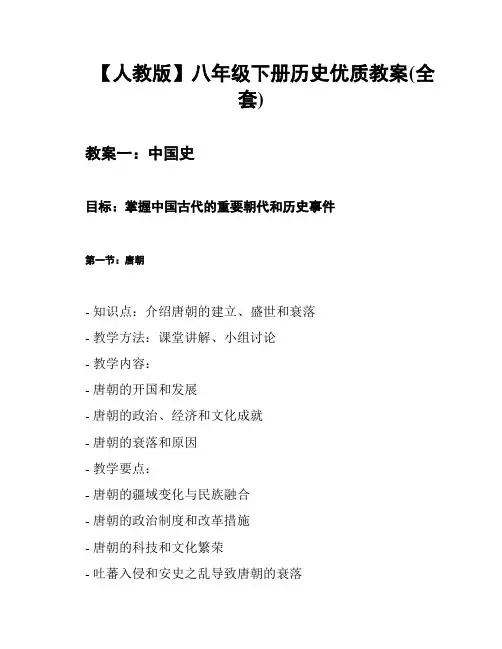 【人教版】八年级下册历史优质教案(全套)

教案一：中国史

目标：掌握中国古代的重要朝代和历史事件

第一节：唐朝

- 知识点：介绍唐朝的建立、盛世和衰落
- 教学方法：课堂讲解、小组讨论
- 教学内容：
- 唐朝的开国和发展
- 唐朝的政治、经济和文化成就
- 唐朝的衰落和原因
- 教学要点：
- 唐朝的疆域变化与民族融合
- 唐朝的政治制度和改革措施
- 唐朝的科技和文化繁荣
- 吐蕃入侵和安史之乱导致唐朝的衰落